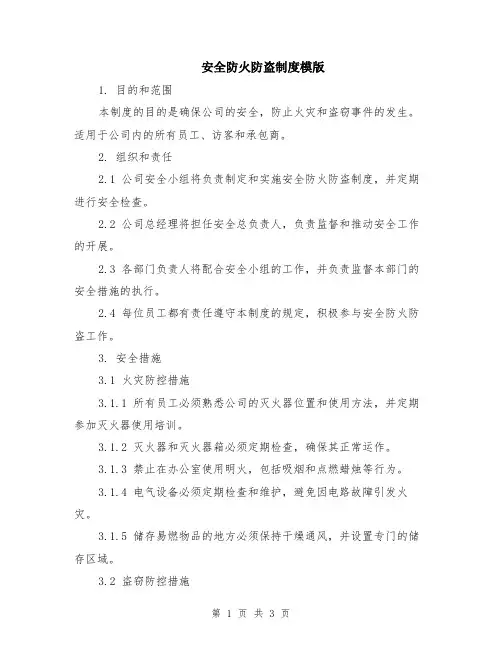 安全防火防盗制度模版

1. 目的和范围

本制度的目的是确保公司的安全，防止火灾和盗窃事件的发生。适用于公司内的所有员工、访客和承包商。

2. 组织和责任

2.1 公司安全小组将负责制定和实施安全防火防盗制度，并定期进行安全检查。

2.2 公司总经理将担任安全总负责人，负责监督和推动安全工作的开展。

2.3 各部门负责人将配合安全小组的工作，并负责监督本部门的安全措施的执行。

2.4 每位员工都有责任遵守本制度的规定，积极参与安全防火防盗工作。

3. 安全措施

3.1 火灾防控措施

3.1.1 所有员工必须熟悉公司的灭火器位置和使用方法，并定期参加灭火器使用培训。

3.1.2 灭火器和灭火器箱必须定期检查，确保其正常运作。

3.1.3 禁止在办公室使用明火，包括吸烟和点燃蜡烛等行为。

3.1.4 电气设备必须定期检查和维护，避免因电路故障引发火灾。

3.1.5 储存易燃物品的地方必须保持干燥通风，并设置专门的储存区域。

3.2 盗窃防控措施

第 1 页 共 3 页